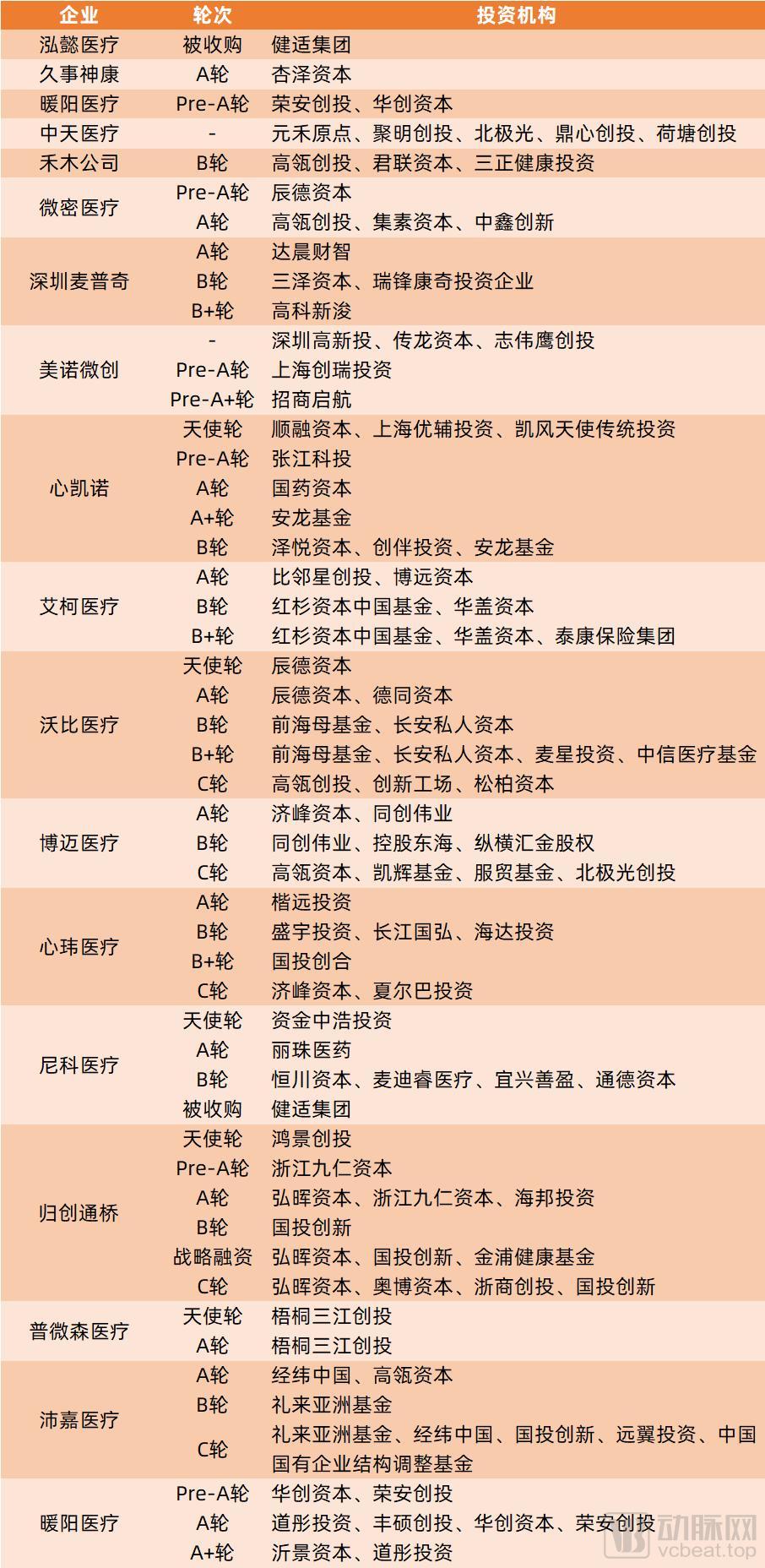 | 企业 | 轮次 | 投资机构 |
|---|---|---|
| 泓懿医疗 | 被收购 | 健适集团 |
| 久事神康 | A轮 | 杏泽资本 |
| 暖阳医疗 | Pre-A轮 | 荣安创投、华创资本 |
| 中天医疗 | - | 元禾原点、聚明创投、北极光、鼎心创投、荷塘创投 |
| 禾木公司 | B轮 | 高瓴创投、君联资本、三正健康投资 |
| 微密医疗 | Pre-A轮 | 辰德资本 |
| | A轮 | 高瓴创投、集素资本、中鑫创新 |
| 深圳麦普奇 | A轮 | 达晨财智 |
| | B轮 | 三泽资本、瑞锋康奇投资企业 |
| | B+轮 | 高科新浚 |
| 美诺微创 | - | 深圳高新投、传龙资本、志伟鹰创投 |
| | Pre-A轮 | 上海创瑞投资 |
| | Pre-A+轮 | 招商启航 |
| 心凯诺 | 天使轮 | 顺融资本、上海优辅投资、凯风天使传统投资 |
| | Pre-A轮 | 张江科投 |
| | A轮 | 国药资本 |
| | A+轮 | 安龙基金 |
| | B轮 | 泽悦资本、创伴投资、安龙基金 |
| 艾柯医疗 | A轮 | 比邻星创投、博远资本 |
| | B轮 | 红杉资本中国基金、华盖资本 |
| | B+轮 | 红杉资本中国基金、华盖资本、泰康保险集团 |
| 沃比医疗 | 天使轮 | 辰德资本 |
| | A轮 | 辰德资本、德同资本 |
| | B轮 | 前海母基金、长安私人资本 |
| | B+轮 | 前海母基金、长安私人资本、麦星投资、中信医疗基金 |
| | C轮 | 高瓴创投、创新工场、松柏资本 |
| 博迈医疗 | A轮 | 济峰资本、同创伟业 |
| | B轮 | 同创伟业、控股东海、纵横汇金股权 |
| | C轮 | 高瓴资本、凯辉基金、服贸基金、北极光创投 |
| 心玮医疗 | A轮 | 楷远投资 |
| | B轮 | 盛宇投资、长江国弘、海达投资 |
| | B+轮 | 国投创合 |
| | C轮 | 济峰资本、夏尔巴投资 |
| 尼科医疗 | 天使轮 | 资金中浩投资 |
| | A轮 | 丽珠医药 |
| | B轮 | 恒川资本、麦迪睿医疗、宜兴善盈、通德资本 |
| | 被收购 | 健适集团 |
| 归创通桥 | 天使轮 | 鸿景创投 |
| | Pre-A轮 | 浙江九仁资本 |
| | A轮 | 弘晖资本、浙江九仁资本、海邦投资 |
| | B轮 | 国投创新 |
| | 战略融资 | 弘晖资本、国投创新、金浦健康基金 |
| | C轮 | 弘晖资本、奥博资本、浙商创投、国投创新 |
| 普微森医疗 | 天使轮 | 梧桐三江创投 |
| | A轮 | 梧桐三江创投 |
| 沛嘉医疗 | A轮 | 经纬中国、高瓴资本 |
| | B轮 | 礼来亚洲基金 |
| | C轮 | 礼来亚洲基金、经纬中国、国投创新、远翼投资、中国国有企业结构调整基金 |
| 暖阳医疗 | Pre-A轮 | 华创资本、荣安创投 |
| | A轮 | 道彤投资、丰硕创投、华创资本、荣安创投 |
| | A+轮 | 沂景资本、道彤投资 |

动脉网
vcbeat.top